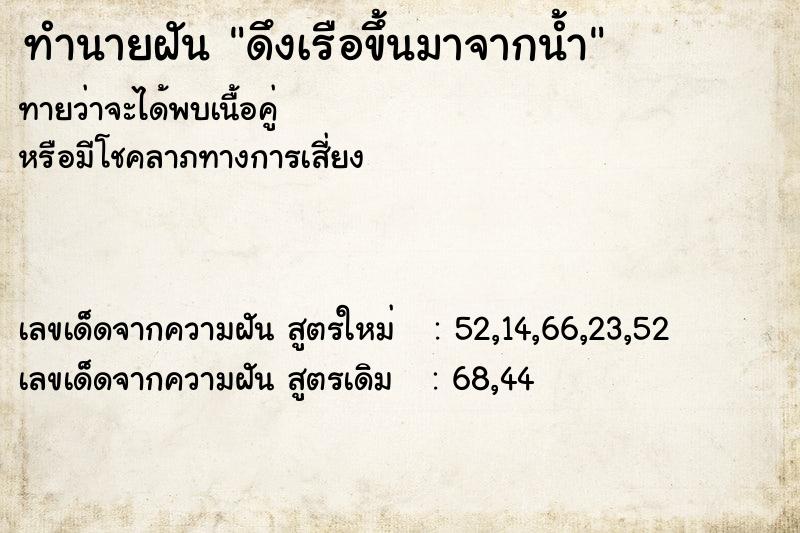 ทำนายฝัน "ดึงเรือขึ้นมาจากน้ำ"

ทายว่าจะได้พบเนื้อคู่
หรือมีโชคลาภทางการเสี่ยง

เลขเด็ดจากความฝัน สูตรใหม่ : 52,14,66,23,52
เลขเด็ดจากความฝัน สูตรเดิม : 68,44